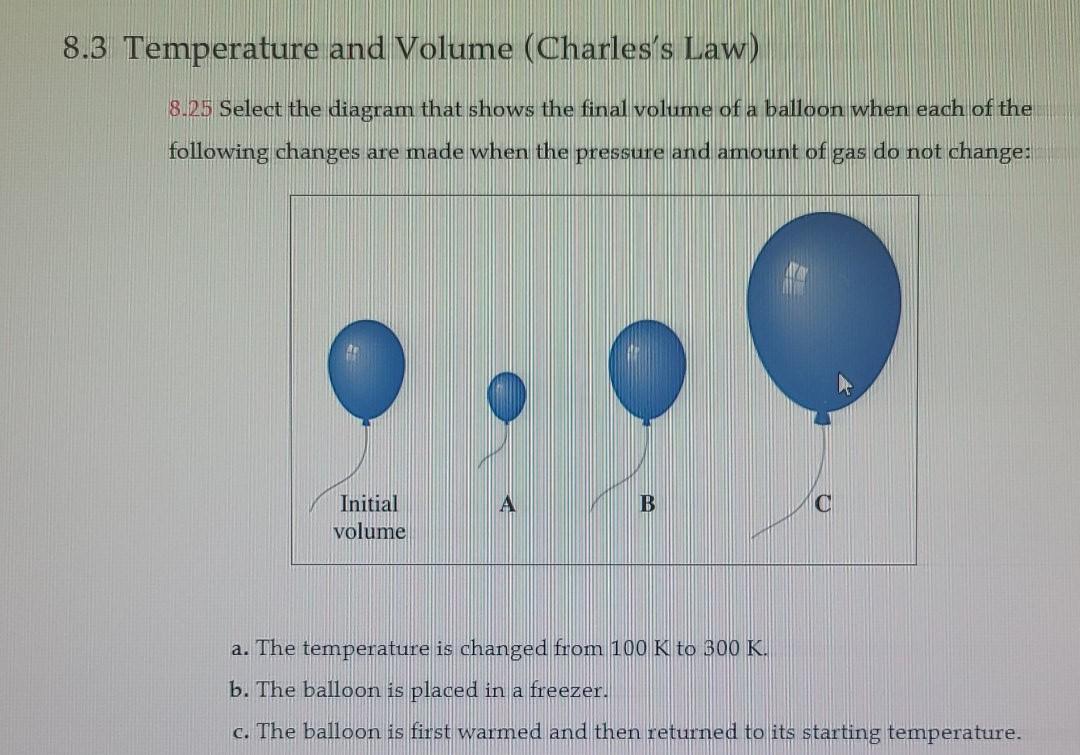 8.3 Temperature and Volume (Charles's Law)

8.25 Select the diagram that shows the final volume of a balloon when each of the following changes are made when the pressure and amount of gas do not change:

Initial volume
A
B
C

a. The temperature is changed from 100 K to 300 K.
b. The balloon is placed in a freezer.
c. The balloon is first warmed and then returned to its starting temperature.